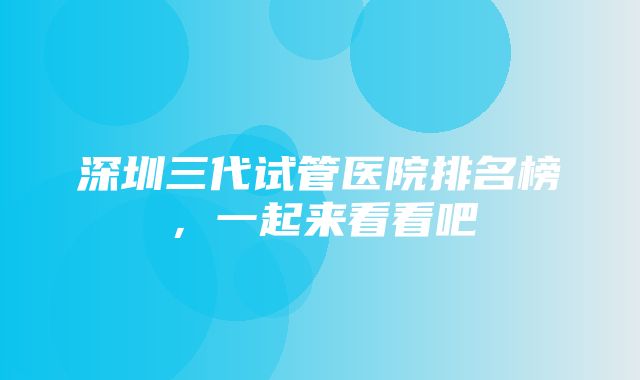 深圳三代试管医院排名榜，一起来看看吧